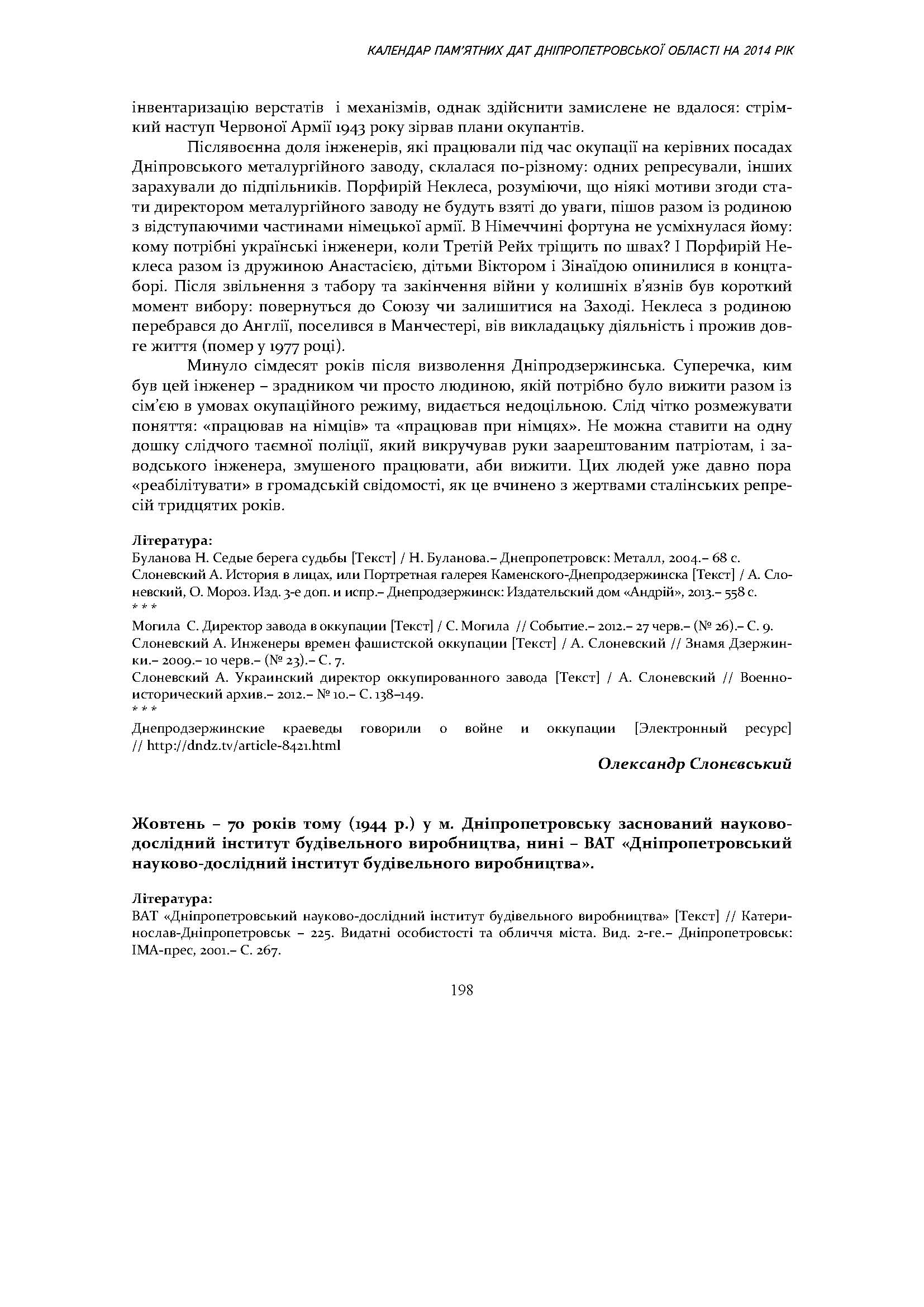 КАЛЕНДАР ПАМ'ЯТНИХ ДАТ ДНІПРОПЕТРОВСЬКОЇ ОБЛАСТІ НА 2014 РІК

інвентаризацію верстатів і механізмів, однак здійснити замислене не вдалося: стрімкий наступ Червоної Армії 1943 року зірвав плани окупантів.

Післявоєнна доля інженерів, які працювали під час окупації на керівних посадах Дніпровського металургійного заводу, склалася по-різному: одних репресували, інших зарахували до підпільників. Порфирій Неклеса, розуміючи, що ніякі мотиви згоди стати директором металургійного заводу не будуть взяті до уваги, пішов разом із родиною з відступаючими частинами німецької армії. В Німеччині фортуна не усміхнулася йому: кому потрібні українські інженери, коли Третій Рейх тріщить по швах? І Порфирій Неклеса разом із дружиною Анастасією, дітьми Віктором і Зінаїдою опинилися в концтаборі. Після звільнення з табору та закінчення війни у колишніх в'язнів був короткий момент вибору: повернуться до Союзу чи залишитися на Заході. Неклеса з родиною перебрався до Англії, поселився в Манчестері, вів викладацьку діяльність і прожив довге життя (помер у 1977 році).

Минуло сімдесят років після визволення Дніпродзержинська. Суперечка, ким був цей інженер – зрадником чи просто людиною, якій потрібно було вижити разом із сім'єю в умовах окупаційного режиму, видається недоцільною. Слід чітко розмежувати поняття: «працював на німців» та «працював при німцях». Не можна ставити на одну дошку слідчого таємної поліції, який викручував руки заарештованим патріотам, і заводського інженера, змушеного працювати, аби вижити. Цих людей уже давно пора «реабілітувати» в громадській свідомості, як це вчинено з жертвами сталінських репресій тридцятих років.

Література:
Буланова Н. Седые берега судьбы [Текст] / Н. Буланова.– Днепропетровск: Металл, 2004.– 68 с.
Слоневский А. История в лицах, или Портретная галерея Каменского-Днепродзержинска [Текст] / А. Слоневский, О. Мороз. Изд. 3-е доп. и испр.– Днепродзержинск: Издательский дом «Андрій», 2013.– 558 с.
* * *
Могила С. Директор завода в оккупации [Текст] / С. Могила // Событие.– 2012.– 27 черв.– (№ 26).– С. 9.
Слоневский А. Инженеры времен фашистской оккупации [Текст] / А. Слоневский // Знамя Дзержинки.– 2009.– 10 черв.– (№ 23).– С. 7.
Слоневский А. Украинский директор оккупированного завода [Текст] / А. Слоневский // Военно-исторический архив.– 2012.– № 10.– С. 138–149.
* * *
Днепродзержинские краеведы говорили о войне и оккупации [Электронный ресурс] // http://dndz.tv/article-8421.html

Олександр Слонєвський

Жовтень – 70 років тому (1944 р.) у м. Дніпропетровську заснований науково-дослідний інститут будівельного виробництва, нині – ВАТ «Дніпропетровський науково-дослідний інститут будівельного виробництва».

Література:
ВАТ «Дніпропетровський науково-дослідний інститут будівельного виробництва» [Текст] // Катеринослав-Дніпропетровськ – 225. Видатні особистості та обличчя міста. Вид. 2-ге.– Дніпропетровськ: ІМА-прес, 2001.– С. 267.

198